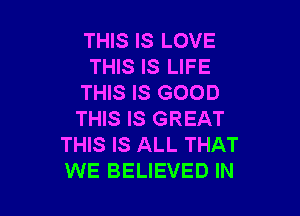 THIS IS LOVE
THIS IS LIFE
THIS IS GOOD
THIS IS GREAT
THIS IS ALL THAT
WE BELIEVED IN